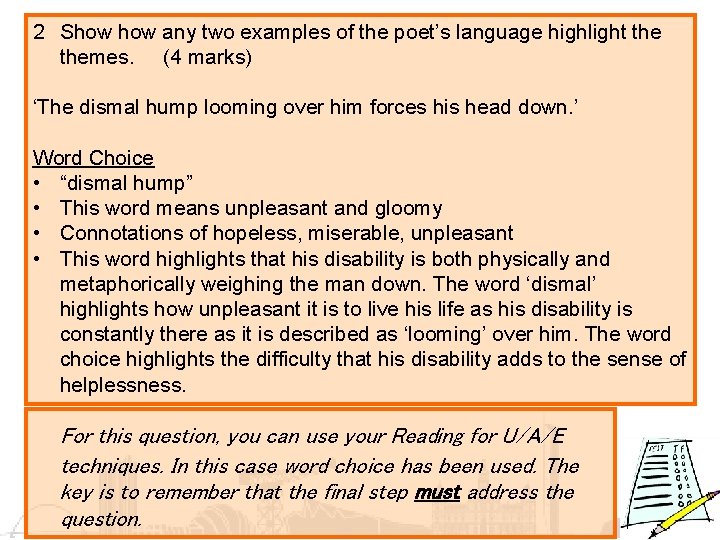 2 Show how any two examples of the poet's language highlight the themes. (4 marks)

'The dismal hump looming over him forces his head down.'

Word Choice
• "dismal hump"
• This word means unpleasant and gloomy
• Connotations of hopeless, miserable, unpleasant
• This word highlights that his disability is both physically and metaphorically weighing the man down. The word 'dismal' highlights how unpleasant it is to live his life as his disability is constantly there as it is described as 'looming' over him. The word choice highlights the difficulty that his disability adds to the sense of helplessness.

For this question, you can use your Reading for U/A/E techniques. In this case word choice has been used. The key is to remember that the final step must address the question.